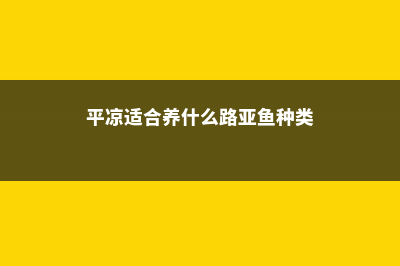 平凉适合养什么路亚鱼种类